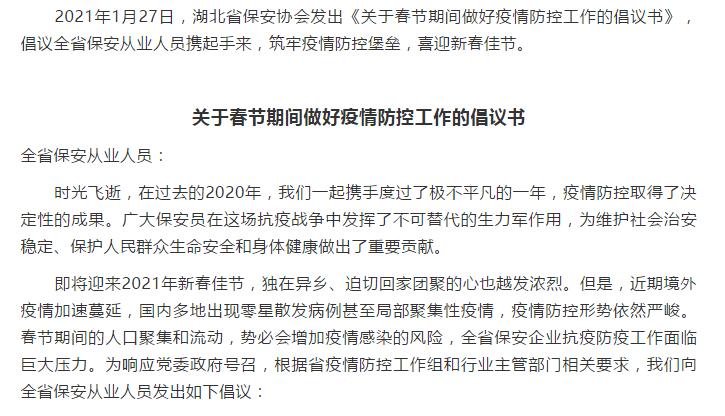 2021年1月27日，湖北省保安协会发出《关于春节期间做好疫情防控工作的倡议书》，倡议全省保安从业人员携起手来，筑牢疫情防控堡垒，喜迎新春佳节。

关于春节期间做好疫情防控工作的倡议书

全省保安从业人员：

时光飞逝，在过去的2020年，我们一起携手度过了极不平凡的一年，疫情防控取得了决定性的成果。广大保安员在这场抗疫战争中发挥了不可替代的生力军作用，为维护社会治安稳定、保护人民群众生命安全和身体健康做出了重要贡献。

即将迎来2021年新春佳节，独在异乡、迫切回家团聚的心也越发浓烈。但是，近期境外疫情加速蔓延，国内多地出现零星散发病例甚至局部聚集性疫情，疫情防控形势依然严峻。春节期间的人口聚集和流动，势必会增加疫情感染的风险，全省保安企业抗疫防疫工作面临巨大压力。为响应党委政府号召，根据省疫情防控工作组和行业主管部门相关要求，我们向全省保安从业人员发出如下倡议：